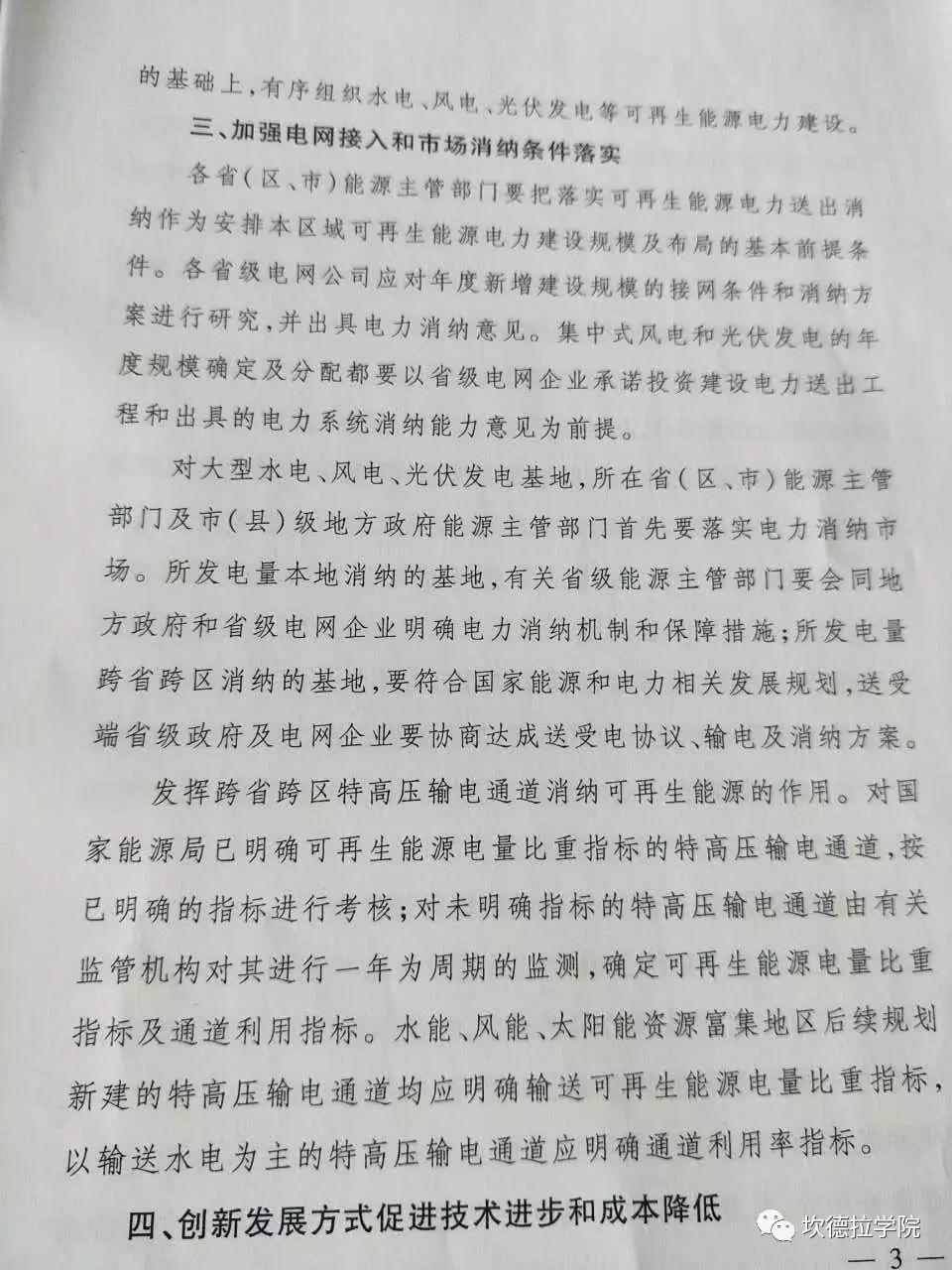 的基础上，有序组织水电、风电、光伏发电等可再生能源电力建设。

三、加强电网接入和市场消纳条件落实

各省（区、市）能源主管部门要把落实可再生能源电力送出消纳作为安排本区域可再生能源电力建设规模及布局的基本前提条件。各省级电网公司应对年度新增建设规模的接网条件和消纳方案进行研究，并出具电力消纳意见。集中式风电和光伏发电的年度规模确定及分配都要以省级电网企业承诺投资建设电力送出工程和出具的电力系统消纳能力意见为前提。

对大型水电、风电、光伏发电基地，所在省（区、市）能源主管部门及市（县）级地方政府能源主管部门首先要落实电力消纳市场。所发电量本地消纳的基地，有关省级能源主管部门要会同地方政府和省级电网企业明确电力消纳机制和保障措施；所发电量跨省跨区消纳的基地，要符合国家能源和电力相关发展规划，送受端省级政府及电网企业要协商达成送受电协议、输电及消纳方案。

发挥跨省跨区特高压输电通道消纳可再生能源的作用。对国家能源局已明确可再生能源电量比重指标的特高压输电通道，按已明确的指标进行考核；对未明确指标的特高压输电通道由有关监管机构对其进行一年为周期的监测，确定可再生能源电量比重指标及通道利用指标。水能、风能、太阳能资源富集地区后续规划新建的特高压输电通道均应明确输送可再生能源电量比重指标，以输送水电为主的特高压输电通道应明确通道利用率指标。

四、创新发展方式促进技术进步和成本降低

坎德拉学院

— 3 —